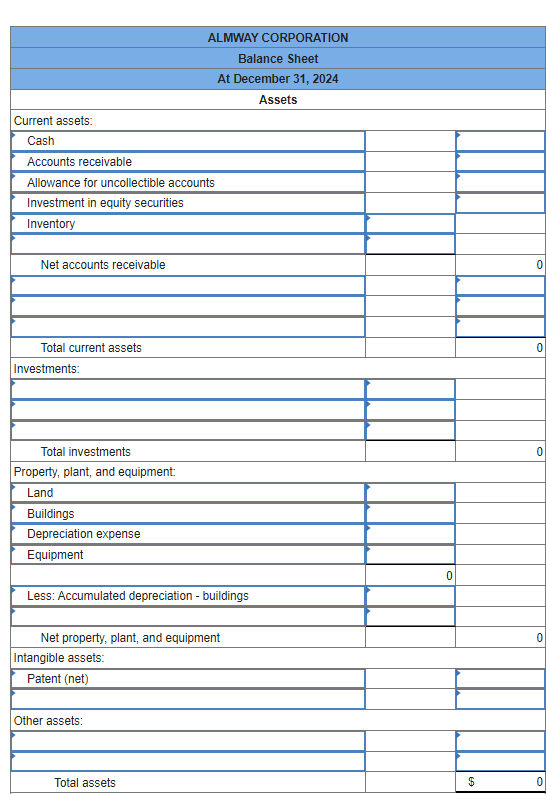 | ALMWAY CORPORATION | | |
|---|---|---|
| Balance Sheet | | |
| At December 31, 2024 | | |
| Assets | | |
| Current assets: | | |
| Cash | | |
| Accounts receivable | | |
| Allowance for uncollectible accounts | | |
| Investment in equity securities | | |
| Inventory | | |
| | | |
| Net accounts receivable | | 0 |
| | | |
| | | |
| | | |
| Total current assets | | 0 |
| Investments: | | |
| | | |
| | | |
| | | |
| Total investments | | 0 |
| Property, plant, and equipment: | | |
| Land | | |
| Buildings | | |
| Depreciation expense | | |
| Equipment | | |
| | 0 | |
| Less: Accumulated depreciation - buildings | | |
| | | |
| Net property, plant, and equipment | | 0 |
| Intangible assets: | | |
| Patent (net) | | |
| | | |
| Other assets: | | |
| | | |
| | | |
| Total assets | | $ 0 |